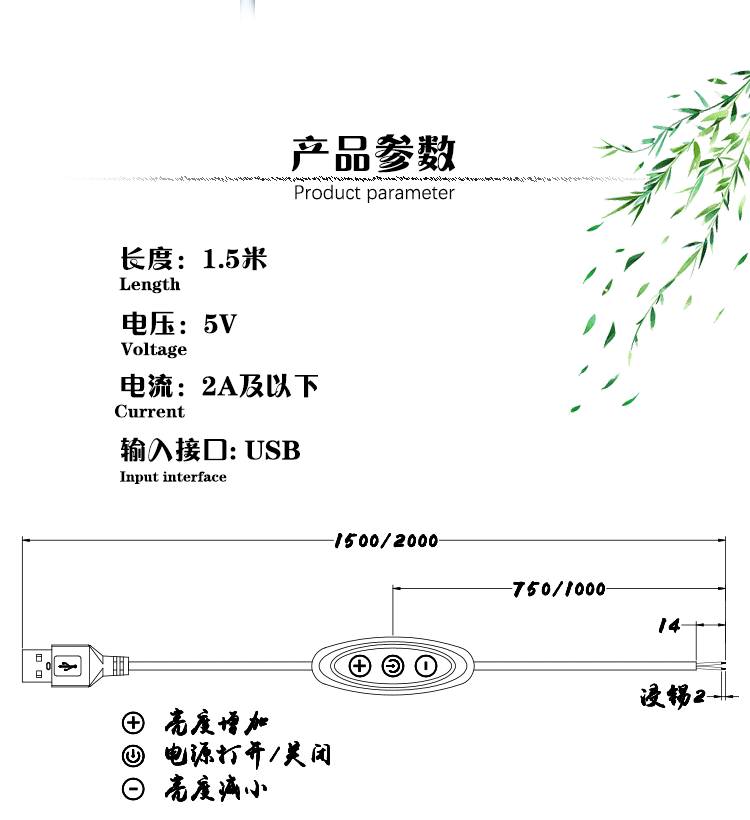 产品参数
Product parameter

长度：1.5米
Length

电压：5V
Voltage

电流：2A及以下
Current

输入接口: USB
Input interface

1500/2000

750/1000

14

浸锡2

亮度增加
电源打开/关闭
亮度减小